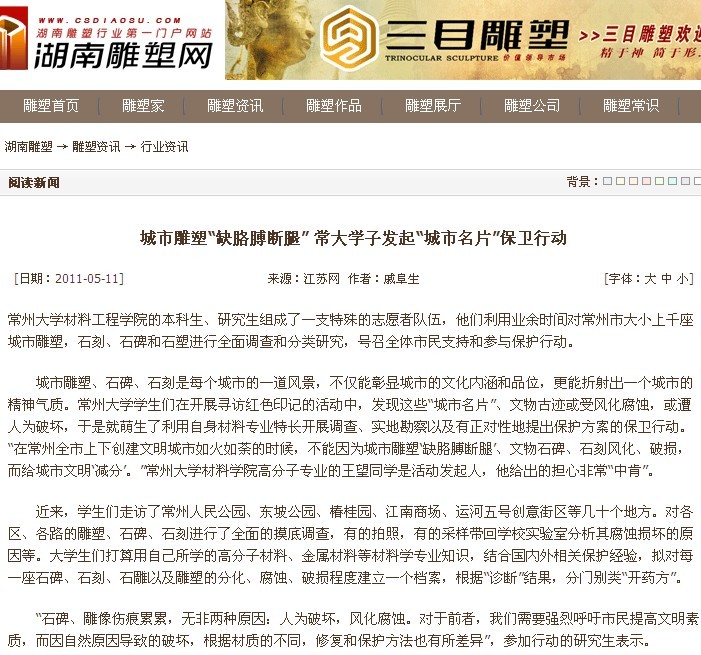 WWW.CSDIAOSU.COM
湖南雕塑行业第一门户网站
湖南雕塑网

三目雕塑
TRINOCULAR SCULPTURE 价值领导市场
>>三目雕塑欢迎
精于神 简于形

雕塑首页 | 雕塑家 | 雕塑资讯 | 雕塑作品 | 雕塑展厅 | 雕塑公司 | 雕塑常识

湖南雕塑 → 雕塑资讯 → 行业资讯

阅读新闻

背景：

城市雕塑"缺胳膊断腿" 常大学子发起"城市名片"保卫行动

[日期：2011-05-11]

来源：江苏网 作者：戚阜生

[字体：大 中 小]

常州大学材料工程学院的本科生、研究生组成了一支特殊的志愿者队伍，他们利用业余时间对常州市大小上千座城市雕塑，石刻、石碑和石塑进行全面调查和分类研究，号召全体市民支持和参与保护行动。

城市雕塑、石碑、石刻是每个城市的一道风景，不仅能彰显城市的文化内涵和品位，更能折射出一个城市的精神气质。常州大学学生们在开展寻访红色印记的活动中，发现这些"城市名片"、文物古迹或受风化腐蚀，或遭人为破坏，于是就萌生了利用自身材料专业特长开展调查、实地勘察以及有正对性地提出保护方案的保卫行动。"在常州全市上下创建文明城市如火如荼的时候，不能因为城市雕塑'缺胳膊断腿'、文物石碑、石刻风化、破损，而给城市文明'减分'。"常州大学材料学院高分子专业的王望同学是活动发起人，他给出的担心非常"中肯"。

近来，学生们走访了常州人民公园、东坡公园、椿桂园、江南商场、运河五号创意街区等几十个地方。对各区、各路的雕塑、石碑、石刻进行了全面的摸底调查，有的拍照，有的采样带回学校实验室分析其腐蚀损坏的原因等。大学生们打算用自己所学的高分子材料、金属材料等材料学专业知识，结合国内外相关保护经验，拟对每一座石碑、石刻、石雕以及雕塑的分化、腐蚀、破损程度建立一个档案，根据"诊断"结果，分门别类"开药方"。

"石碑、雕像伤痕累累，无非两种原因：人为破坏，风化腐蚀。对于前者，我们需要强烈呼吁市民提高文明素质，而因自然原因导致的破坏，根据材质的不同，修复和保护方法也有所差异"，参加行动的研究生表示。